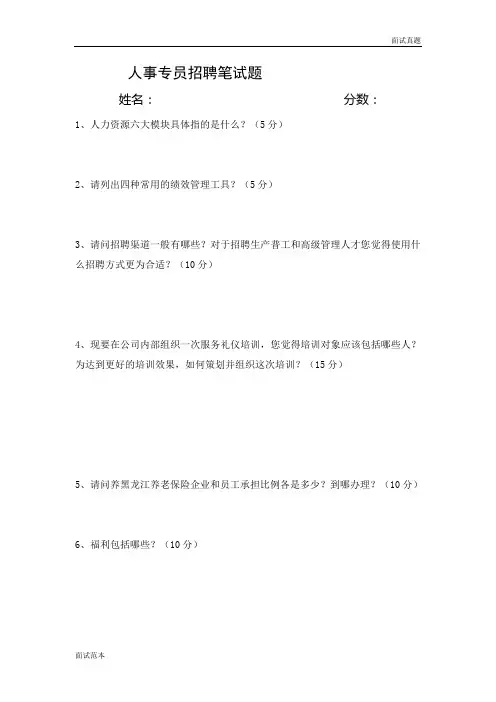 面试真题

人事专员招聘笔试题

姓名：　　　　　　　　　　分数：

1、人力资源六大模块具体指的是什么？（5分）

2、请列出四种常用的绩效管理工具？（5分）

3、请问招聘渠道一般有哪些？对于招聘生产普工和高级管理人才您觉得使用什么招聘方式更为合适？（10分）

4、现要在公司内部组织一次服务礼仪培训，您觉得培训对象应该包括哪些人？为达到更好的培训效果，如何策划并组织这次培训？（15分）

5、请问养黑龙江养老保险企业和员工承担比例各是多少？到哪办理？（10分）

6、福利包括哪些？（10分）

面试范本